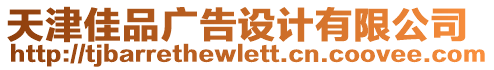 天津佳品广告设计有限公司
http://tjbarrethewlett.cn.coovee.com